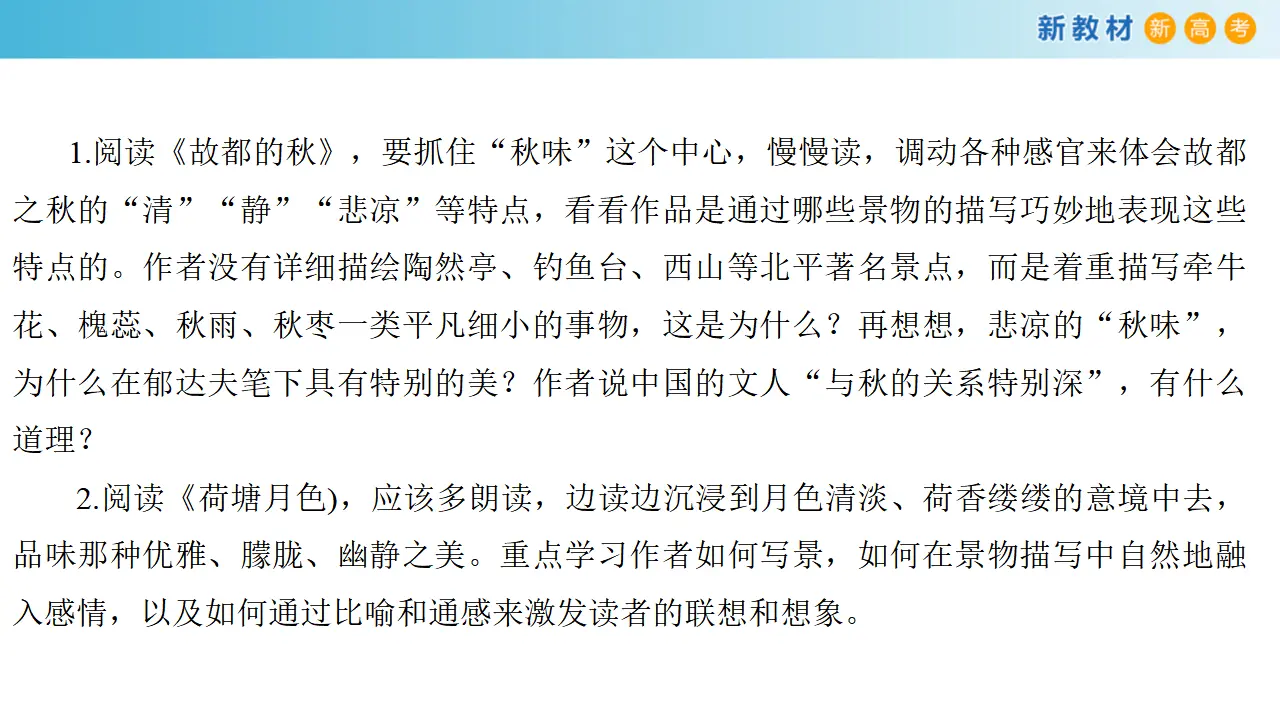 新教材 新 高 考

1.阅读《故都的秋》，要抓住“秋味”这个中心，慢慢读，调动各种感官来体会故都之秋的“清”“静”“悲凉”等特点，看看作品是通过哪些景物的描写巧妙地表现这些特点的。作者没有详细描绘陶然亭、钓鱼台、西山等北平著名景点，而是着重描写牵牛花、槐蕊、秋雨、秋枣一类平凡细小的事物，这是为什么？再想想，悲凉的“秋味”，为什么在郁达夫笔下具有特别的美？作者说中国的文人“与秋的关系特别深”，有什么道理？

2.阅读《荷塘月色)，应该多朗读，边读边沉浸到月色清淡、荷香缕缕的意境中去，品味那种优雅、朦胧、幽静之美。重点学习作者如何写景，如何在景物描写中自然地融入感情，以及如何通过比喻和通感来激发读者的联想和想象。